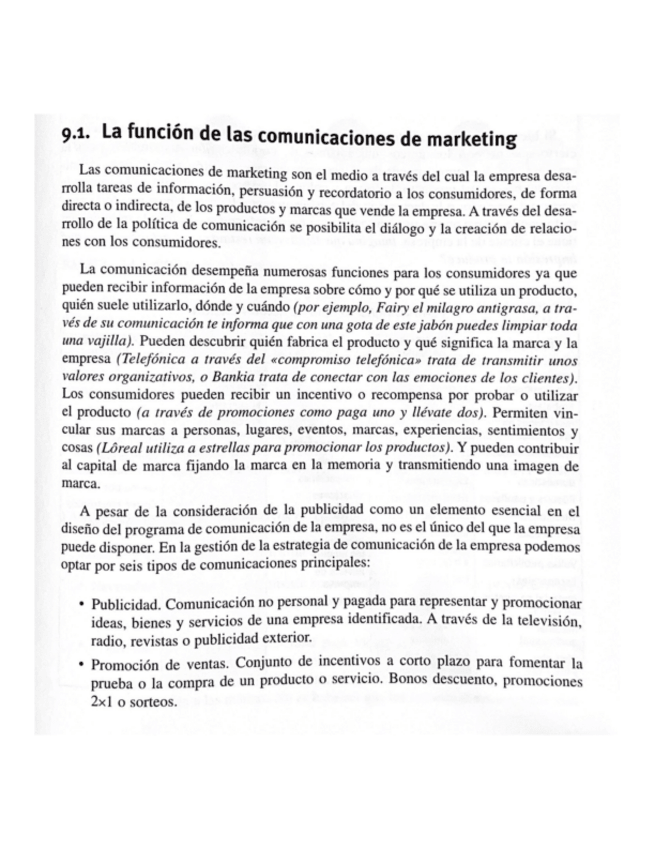 9.1. La función de las comunicaciones de marketing

Las comunicaciones de marketing son el medio a través del cual la empresa desarrolla tareas de información, persuasión y recordatorio a los consumidores, de forma directa o indirecta, de los productos y marcas que vende la empresa. A través del desarrollo de la política de comunicación se posibilita el diálogo y la creación de relaciones con los consumidores.

La comunicación desempeña numerosas funciones para los consumidores ya que pueden recibir información de la empresa sobre cómo y por qué se utiliza un producto, quién suele utilizarlo, dónde y cuándo (por ejemplo, Fairy el milagro antigrasa, a través de su comunicación te informa que con una gota de este jabón puedes limpiar toda una vajilla). Pueden descubrir quién fabrica el producto y qué significa la marca y la empresa (Telefónica a través del «compromiso telefónica» trata de transmitir unos valores organizativos, o Bankia trata de conectar con las emociones de los clientes). Los consumidores pueden recibir un incentivo o recompensa por probar o utilizar el producto (a través de promociones como paga uno y llévate dos). Permiten vincular sus marcas a personas, lugares, eventos, marcas, experiencias, sentimientos y cosas (Lôreal utiliza a estrellas para promocionar los productos). Y pueden contribuir al capital de marca fijando la marca en la memoria y transmitiendo una imagen de marca.

A pesar de la consideración de la publicidad como un elemento esencial en el diseño del programa de comunicación de la empresa, no es el único del que la empresa puede disponer. En la gestión de la estrategia de comunicación de la empresa podemos optar por seis tipos de comunicaciones principales:

• Publicidad. Comunicación no personal y pagada para representar y promocionar ideas, bienes y servicios de una empresa identificada. A través de la televisión, radio, revistas o publicidad exterior.

• Promoción de ventas. Conjunto de incentivos a corto plazo para fomentar la prueba o la compra de un producto o servicio. Bonos descuento, promociones 2×1 o sorteos.